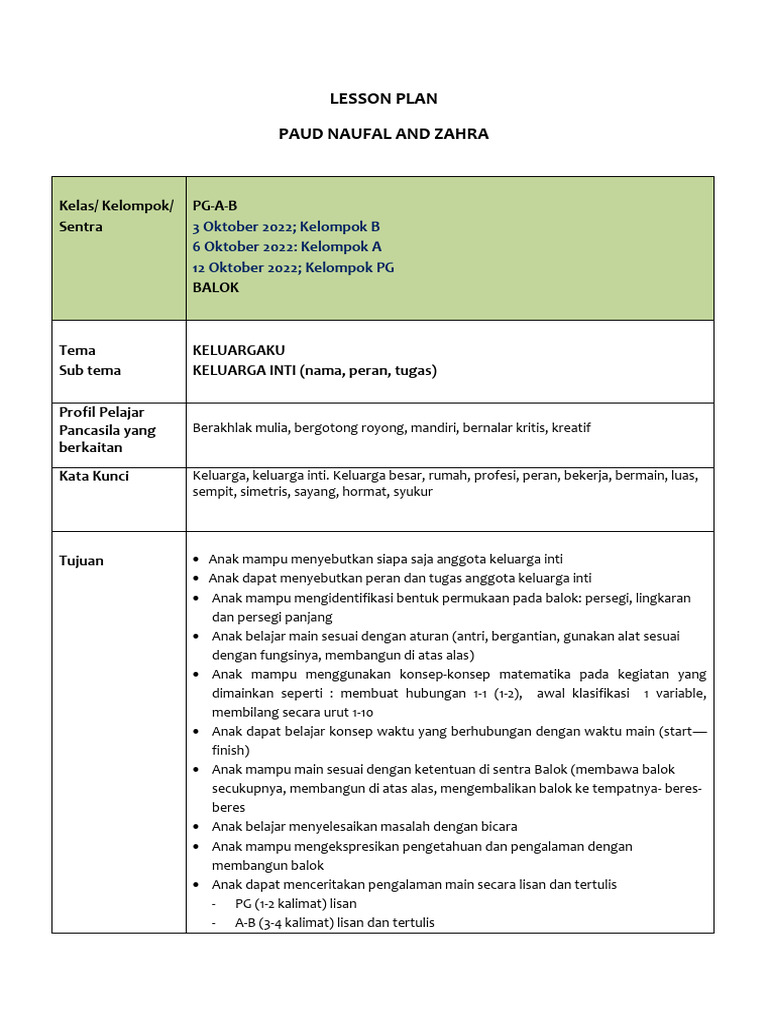 LESSON PLAN

PAUD NAUFAL AND ZAHRA

| | |
|---|---|
| Kelas/ Kelompok/ Sentra | PG-A-B<br>3 Oktober 2022; Kelompok B<br>6 Oktober 2022: Kelompok A<br>12 Oktober 2022; Kelompok PG<br>BALOK |
| Tema<br>Sub tema | KELUARGAKU<br>KELUARGA INTI (nama, peran, tugas) |
| Profil Pelajar Pancasila yang berkaitan | Berakhlak mulia, bergotong royong, mandiri, bernalar kritis, kreatif |
| Kata Kunci | Keluarga, keluarga inti. Keluarga besar, rumah, profesi, peran, bekerja, bermain, luas, sempit, simetris, sayang, hormat, syukur |
| Tujuan | • Anak mampu menyebutkan siapa saja anggota keluarga inti<br>• Anak dapat menyebutkan peran dan tugas anggota keluarga inti<br>• Anak mampu mengidentifikasi bentuk permukaan pada balok: persegi, lingkaran dan persegi panjang<br>• Anak belajar main sesuai dengan aturan (antri, bergantian, gunakan alat sesuai dengan fungsinya, membangun di atas alas)<br>• Anak mampu menggunakan konsep-konsep matematika pada kegiatan yang dimainkan seperti : membuat hubungan 1-1 (1-2), awal klasifikasi 1 variable, membilang secara urut 1-10<br>• Anak dapat belajar konsep waktu yang berhubungan dengan waktu main (start—finish)<br>• Anak mampu main sesuai dengan ketentuan di sentra Balok (membawa balok secukupnya, membangun di atas alas, mengembalikan balok ke tempatnya- beres-beres<br>• Anak belajar menyelesaikan masalah dengan bicara<br>• Anak mampu mengekspresikan pengetahuan dan pengalaman dengan membangun balok<br>• Anak dapat menceritakan pengalaman main secara lisan dan tertulis<br>- PG (1-2 kalimat) lisan<br>- A-B (3-4 kalimat) lisan dan tertulis |